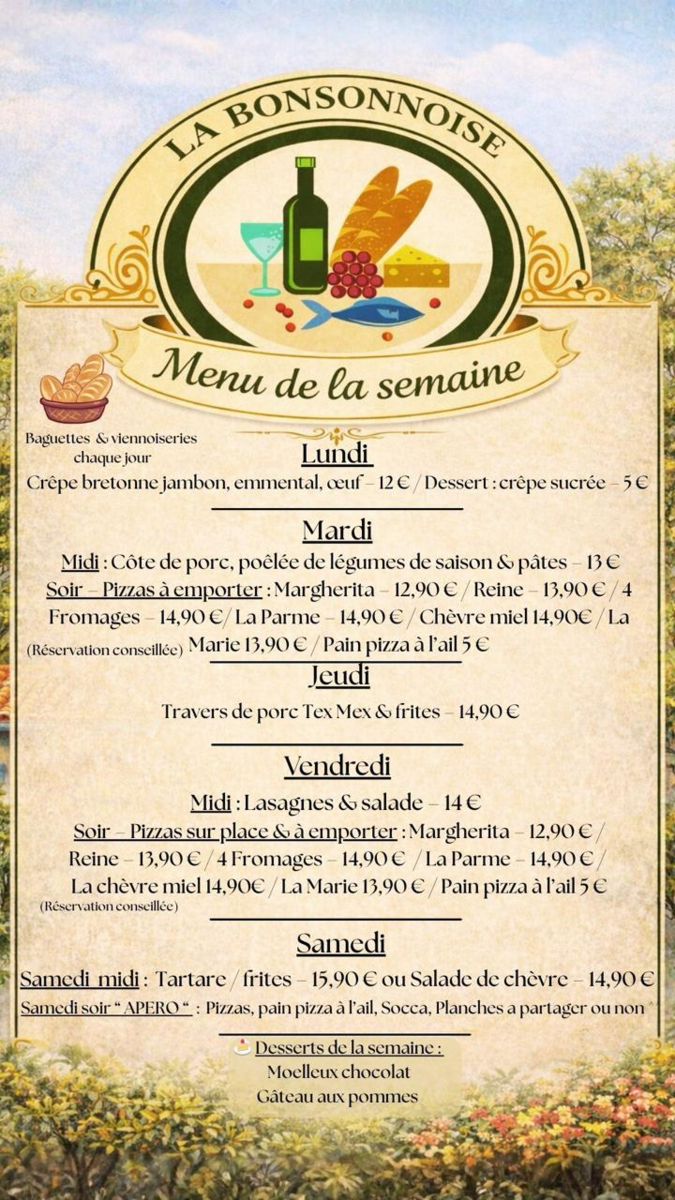 LA BONSONNOISE

Menu de la semaine

Baguettes & viennoiseries chaque jour

Lundi

Crêpe bretonne jambon, emmental, œuf – 12 € / Dessert : crêpe sucrée – 5 €

Mardi

Midi : Côte de porc, poêlée de légumes de saison & pâtes – 13 €

Soir – Pizzas à emporter : Margherita – 12,90 € / Reine – 13,90 € / 4 Fromages – 14,90 € / La Parme – 14,90 € / Chèvre miel 14,90€ / La Marie 13,90 € / Pain pizza à l'ail 5 €

(Réservation conseillée)

Jeudi

Travers de porc Tex Mex & frites – 14,90 €

Vendredi

Midi : Lasagnes & salade – 14 €

Soir – Pizzas sur place & à emporter : Margherita – 12,90 € / Reine – 13,90 € / 4 Fromages – 14,90 € / La Parme – 14,90 € / La chèvre miel 14,90€ / La Marie 13,90 € / Pain pizza à l'ail 5 €

(Réservation conseillée)

Samedi

Samedi midi : Tartare / frites – 15,90 € ou Salade de chèvre – 14,90 €

Samedi soir " APERO " : Pizzas, pain pizza à l'ail, Socca, Planches a partager ou non

Desserts de la semaine :

Moelleux chocolat

Gâteau aux pommes